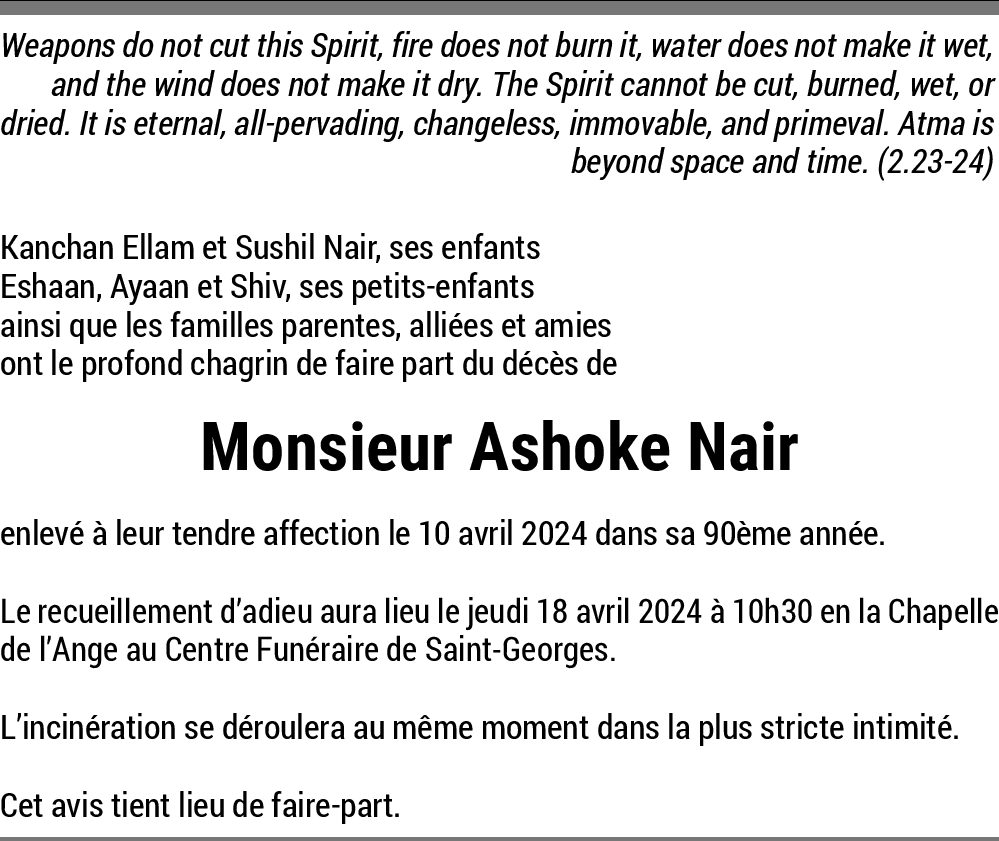 Weapons do not cut this Spirit, fire does not burn it, water does not make it wet, and the wind does not make it dry. The Spirit cannot be cut, burned, wet, or dried. It is eternal, all-pervading, changeless, immovable, and primeval. Atma is beyond space and time. (2.23-24)

Kanchan Ellam et Sushil Nair, ses enfants
Eshaan, Ayaan et Shiv, ses petits-enfants
ainsi que les familles parentes, alliées et amies
ont le profond chagrin de faire part du décès de

Monsieur Ashoke Nair

enlevé à leur tendre affection le 10 avril 2024 dans sa 90ème année.

Le recueillement d'adieu aura lieu le jeudi 18 avril 2024 à 10h30 en la Chapelle de l'Ange au Centre Funéraire de Saint-Georges.

L'incinération se déroulera au même moment dans la plus stricte intimité.

Cet avis tient lieu de faire-part.